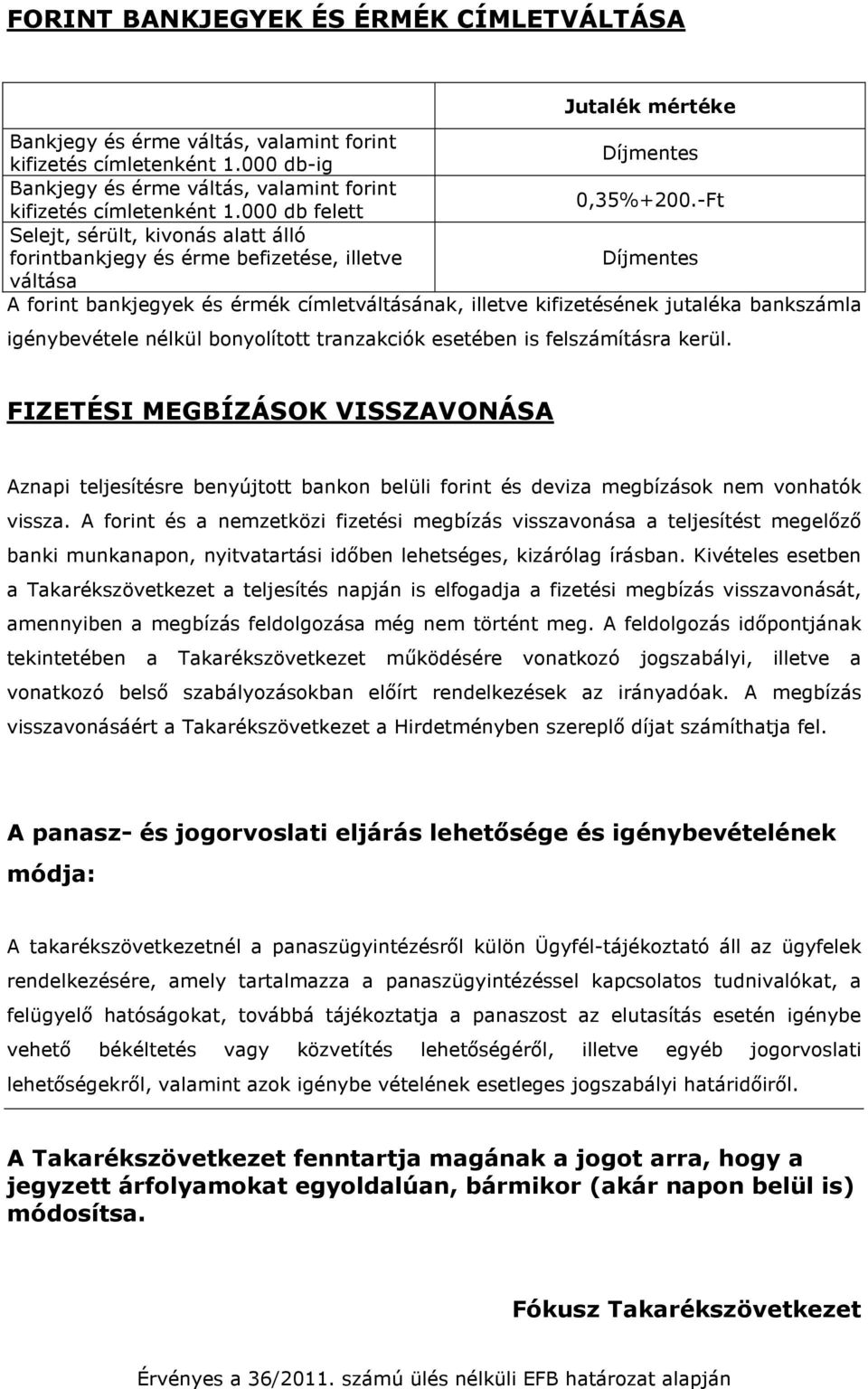 FORINT BANKJEGYEK ÉS ÉRMÉK CÍMLETVÁLTÁSA

| | Jutalék mértéke |
|---|---|
| Bankjegy és érme váltás, valamint forint kifizetés címletenként 1.000 db-ig | Díjmentes |
| Bankjegy és érme váltás, valamint forint kifizetés címletenként 1.000 db felett | 0,35%+200.-Ft |
| Selejt, sérült, kivonás alatt álló forintbankjegy és érme befizetése, illetve váltása | Díjmentes |

A forint bankjegyek és érmék címletváltásának, illetve kifizetésének jutaléka bankszámla igénybevétele nélkül bonyolított tranzakciók esetében is felszámításra kerül.

FIZETÉSI MEGBÍZÁSOK VISSZAVONÁSA

Aznapi teljesítésre benyújtott bankon belüli forint és deviza megbízások nem vonhatók vissza. A forint és a nemzetközi fizetési megbízás visszavonása a teljesítést megelőző banki munkanapon, nyitvatartási időben lehetséges, kizárólag írásban. Kivételes esetben a Takarékszövetkezet a teljesítés napján is elfogadja a fizetési megbízás visszavonását, amennyiben a megbízás feldolgozása még nem történt meg. A feldolgozás időpontjának tekintetében a Takarékszövetkezet működésére vonatkozó jogszabályi, illetve a vonatkozó belső szabályozásokban előírt rendelkezések az irányadóak. A megbízás visszavonásáért a Takarékszövetkezet a Hirdetményben szereplő díjat számíthatja fel.

A panasz- és jogorvoslati eljárás lehetősége és igénybevételének módja:

A takarékszövetkezetnél a panaszügyintézésről külön Ügyfél-tájékoztató áll az ügyfelek rendelkezésére, amely tartalmazza a panaszügyintézéssel kapcsolatos tudnivalókat, a felügyelő hatóságokat, továbbá tájékoztatja a panaszost az elutasítás esetén igénybe vehető békéltetés vagy közvetítés lehetőségéről, illetve egyéb jogorvoslati lehetőségekről, valamint azok igénybe vételének esetleges jogszabályi határidőiről.

A Takarékszövetkezet fenntartja magának a jogot arra, hogy a jegyzett árfolyamokat egyoldalúan, bármikor (akár napon belül is) módosítsa.

Fókusz Takarékszövetkezet

Érvényes a 36/2011. számú ülés nélküli EFB határozat alapján